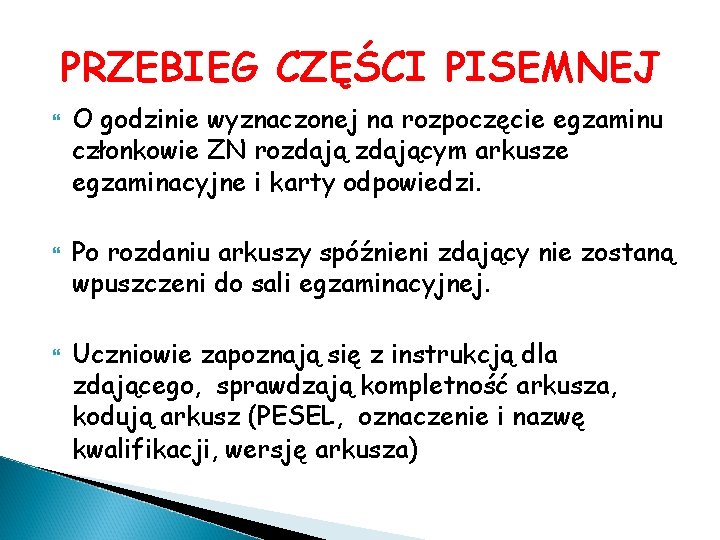 PRZEBIEG CZĘŚCI PISEMNEJ

O godzinie wyznaczonej na rozpoczęcie egzaminu członkowie ZN rozdają zdającym arkusze egzaminacyjne i karty odpowiedzi.

Po rozdaniu arkuszy spóźnieni zdający nie zostaną wpuszczeni do sali egzaminacyjnej.

Uczniowie zapoznają się z instrukcją dla zdającego, sprawdzają kompletność arkusza, kodują arkusz (PESEL, oznaczenie i nazwę kwalifikacji, wersję arkusza)